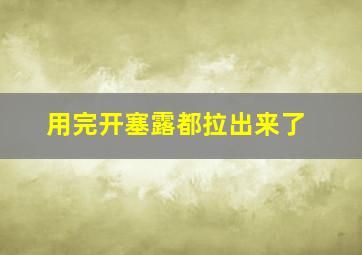 用完开塞露都拉出来了